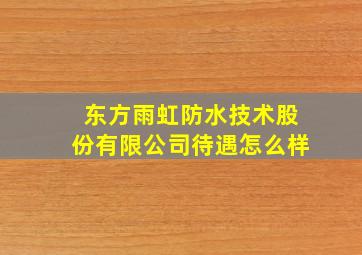 东方雨虹防水技术股份有限公司待遇怎么样